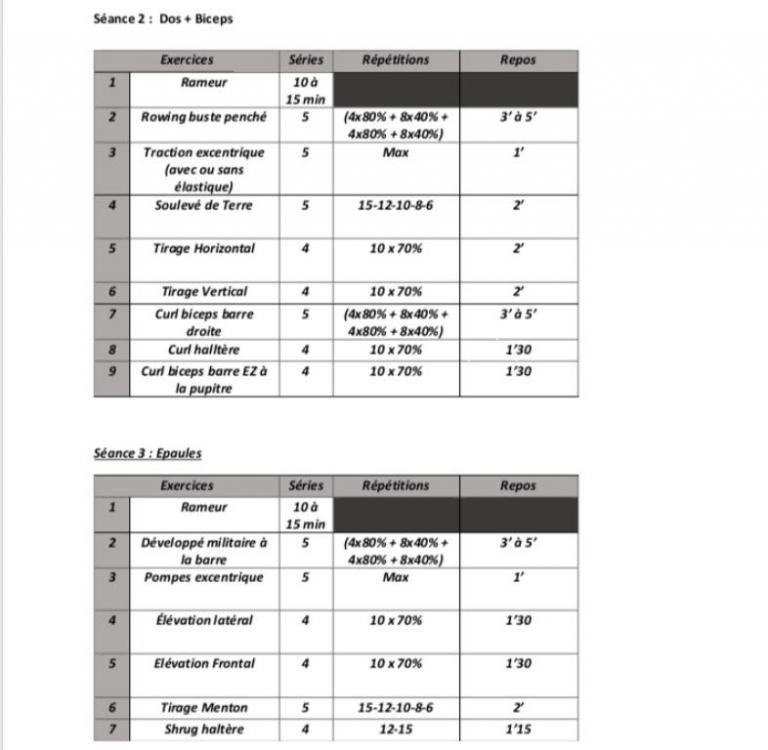 Séance 2 : Dos + Biceps

| | Exercices | Séries | Répétitions | Repos |
|---|---|---|---|---|
| 1 | Rameur | 10 à 15 min | | |
| 2 | Rowing buste penché | 5 | (4x80% + 8x40% + 4x80% + 8x40%) | 3' à 5' |
| 3 | Traction excentrique (avec ou sans élastique) | 5 | Max | 1' |
| 4 | Soulevé de Terre | 5 | 15-12-10-8-6 | 2' |
| 5 | Tirage Horizontal | 4 | 10 x 70% | 2' |
| 6 | Tirage Vertical | 4 | 10 x 70% | 2' |
| 7 | Curl biceps barre droite | 5 | (4x80% + 8x40% + 4x80% + 8x40%) | 3' à 5' |
| 8 | Curl halltère | 4 | 10 x 70% | 1'30 |
| 9 | Curl biceps barre EZ à la pupitre | 4 | 10 x 70% | 1'30 |

Séance 3 : Epaules

| | Exercices | Séries | Répétitions | Repos |
|---|---|---|---|---|
| 1 | Rameur | 10 à 15 min | | |
| 2 | Développé militaire à la barre | 5 | (4x80% + 8x40% + 4x80% + 8x40%) | 3' à 5' |
| 3 | Pompes excentrique | 5 | Max | 1' |
| 4 | Élévation latéral | 4 | 10 x 70% | 1'30 |
| 5 | Elévation Frontal | 4 | 10 x 70% | 1'30 |
| 6 | Tirage Menton | 5 | 15-12-10-8-6 | 2' |
| 7 | Shrug haltère | 4 | 12-15 | 1'15 |